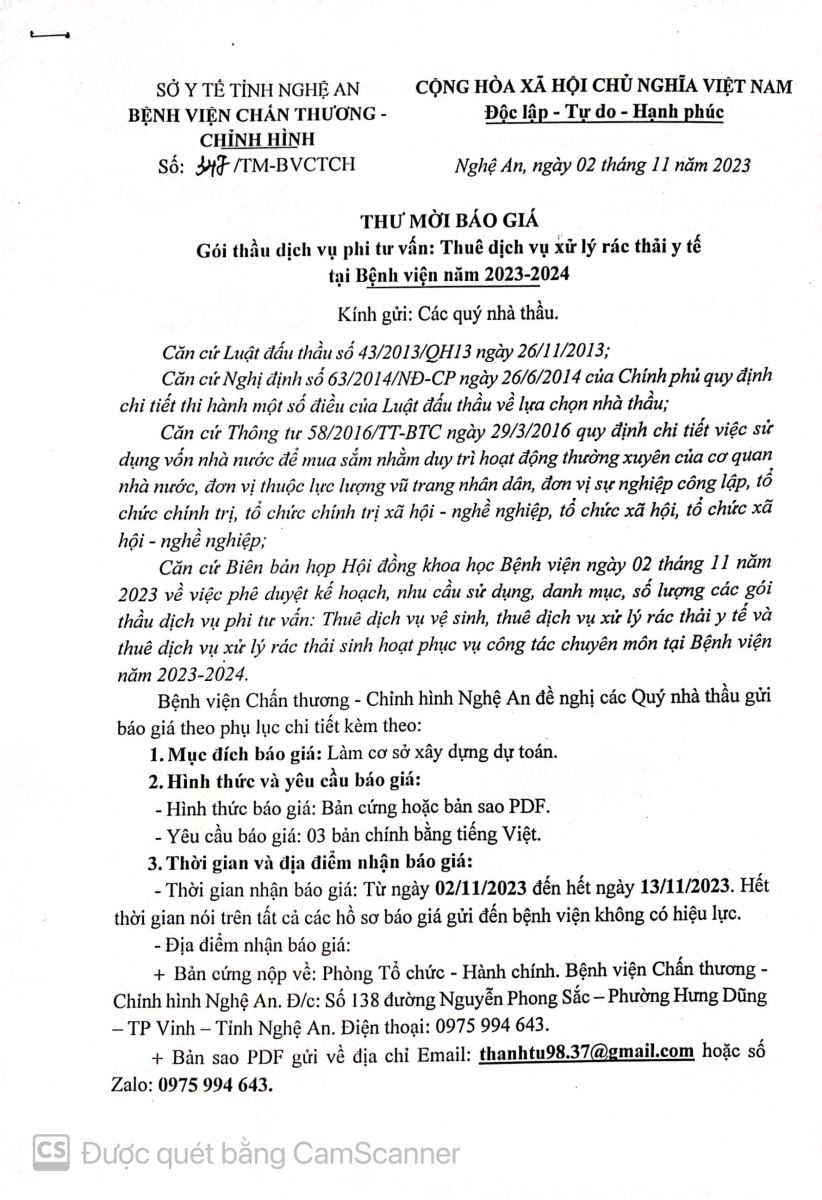 SỞ Y TẾ TỈNH NGHỆ AN
BỆNH VIỆN CHẤN THƯƠNG - CHỈNH HÌNH
Số: 347 /TM-BVCTCH

CỘNG HÒA XÃ HỘI CHỦ NGHĨA VIỆT NAM
Độc lập - Tự do - Hạnh phúc

Nghệ An, ngày 02 tháng 11 năm 2023

THƯ MỜI BÁO GIÁ
Gói thầu dịch vụ phi tư vấn: Thuê dịch vụ xử lý rác thải y tế tại Bệnh viện năm 2023-2024

Kính gửi: Các quý nhà thầu.

Căn cứ Luật đấu thầu số 43/2013/QH13 ngày 26/11/2013;

Căn cứ Nghị định số 63/2014/NĐ-CP ngày 26/6/2014 của Chính phủ quy định chi tiết thi hành một số điều của Luật đấu thầu về lựa chọn nhà thầu;

Căn cứ Thông tư 58/2016/TT-BTC ngày 29/3/2016 quy định chi tiết việc sử dụng vốn nhà nước để mua sắm nhằm duy trì hoạt động thường xuyên của cơ quan nhà nước, đơn vị thuộc lực lượng vũ trang nhân dân, đơn vị sự nghiệp công lập, tổ chức chính trị, tổ chức chính trị xã hội - nghề nghiệp, tổ chức xã hội, tổ chức xã hội - nghề nghiệp;

Căn cứ Biên bản họp Hội đồng khoa học Bệnh viện ngày 02 tháng 11 năm 2023 về việc phê duyệt kế hoạch, nhu cầu sử dụng, danh mục, số lượng các gói thầu dịch vụ phi tư vấn: Thuê dịch vụ vệ sinh, thuê dịch vụ xử lý rác thải y tế và thuê dịch vụ xử lý rác thải sinh hoạt phục vụ công tác chuyên môn tại Bệnh viện năm 2023-2024.

Bệnh viện Chấn thương - Chỉnh hình Nghệ An đề nghị các Quý nhà thầu gửi báo giá theo phụ lục chi tiết kèm theo:

1. Mục đích báo giá: Làm cơ sở xây dựng dự toán.

2. Hình thức và yêu cầu báo giá:

- Hình thức báo giá: Bản cứng hoặc bản sao PDF.

- Yêu cầu báo giá: 03 bản chính bằng tiếng Việt.

3. Thời gian và địa điểm nhận báo giá:

- Thời gian nhận báo giá: Từ ngày 02/11/2023 đến hết ngày 13/11/2023. Hết thời gian nói trên tất cả các hồ sơ báo giá gửi đến bệnh viện không có hiệu lực.

- Địa điểm nhận báo giá:

+ Bản cứng nộp về: Phòng Tổ chức - Hành chính. Bệnh viện Chấn thương - Chỉnh hình Nghệ An. Đ/c: Số 138 đường Nguyễn Phong Sắc – Phường Hưng Dũng – TP Vinh – Tỉnh Nghệ An. Điện thoại: 0975 994 643.

+ Bản sao PDF gửi về địa chỉ Email: thanhtu98.37@gmail.com hoặc số Zalo: 0975 994 643.

CS Được quét bằng CamScanner